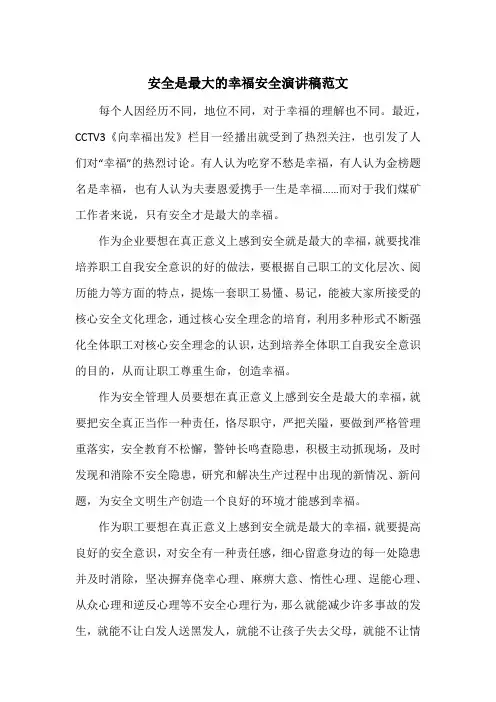 安全是最大的幸福安全演讲稿范文

每个人因经历不同，地位不同，对于幸福的理解也不同。最近，CCTV3《向幸福出发》栏目一经播出就受到了热烈关注，也引发了人们对“幸福”的热烈讨论。有人认为吃穿不愁是幸福，有人认为金榜题名是幸福，也有人认为夫妻恩爱携手一生是幸福……而对于我们煤矿工作者来说，只有安全才是最大的幸福。

作为企业要想在真正意义上感到安全就是最大的幸福，就要找准培养职工自我安全意识的好的做法，要根据自己职工的文化层次、阅历能力等方面的特点，提炼一套职工易懂、易记，能被大家所接受的核心安全文化理念，通过核心安全理念的培育，利用多种形式不断强化全体职工对核心安全理念的认识，达到培养全体职工自我安全意识的目的，从而让职工尊重生命，创造幸福。

作为安全管理人员要想在真正意义上感到安全是最大的幸福，就要把安全真正当作一种责任，恪尽职守，严把关隘，要做到严格管理重落实，安全教育不松懈，警钟长鸣查隐患，积极主动抓现场，及时发现和消除不安全隐患，研究和解决生产过程中出现的新情况、新问题，为安全文明生产创造一个良好的环境才能感到幸福。

作为职工要想在真正意义上感到安全就是最大的幸福，就要提高良好的安全意识，对安全有一种责任感，细心留意身边的每一处隐患并及时消除，坚决摒弃侥幸心理、麻痹大意、惰性心理、逞能心理、从众心理和逆反心理等不安全心理行为，那么就能减少许多事故的发生，就能不让白发人送黑发人，就能不让孩子失去父母，就能不让情